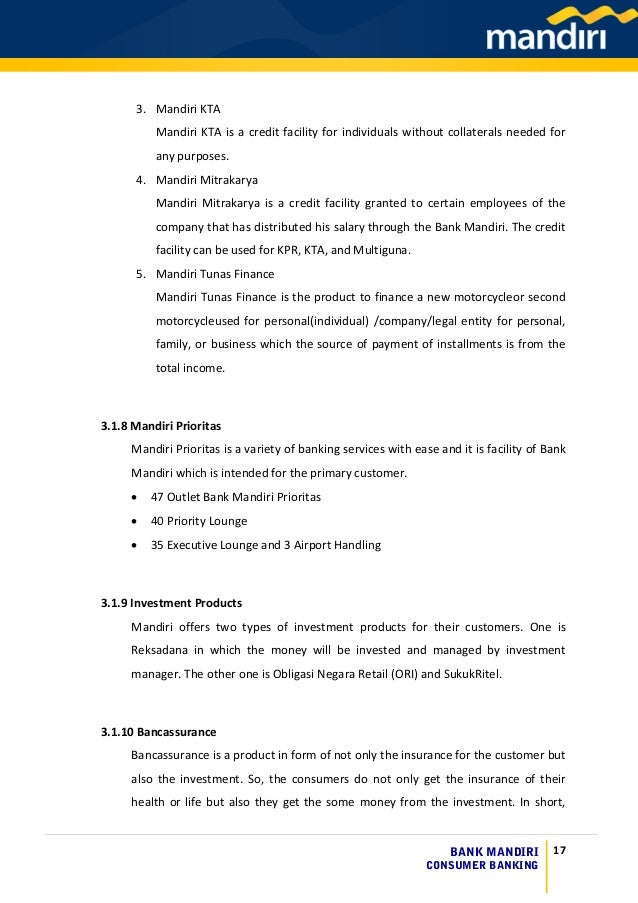 mandiri

3. Mandiri KTA
Mandiri KTA is a credit facility for individuals without collaterals needed for any purposes.
4. Mandiri Mitrakarya
Mandiri Mitrakarya is a credit facility granted to certain employees of the company that has distributed his salary through the Bank Mandiri. The credit facility can be used for KPR, KTA, and Multiguna.
5. Mandiri Tunas Finance
Mandiri Tunas Finance is the product to finance a new motorcycleor second motorcycleused for personal(individual) /company/legal entity for personal, family, or business which the source of payment of installments is from the total income.

3.1.8 Mandiri Prioritas
Mandiri Prioritas is a variety of banking services with ease and it is facility of Bank Mandiri which is intended for the primary customer.
• 47 Outlet Bank Mandiri Prioritas
• 40 Priority Lounge
• 35 Executive Lounge and 3 Airport Handling

3.1.9 Investment Products
Mandiri offers two types of investment products for their customers. One is Reksadana in which the money will be invested and managed by investment manager. The other one is Obligasi Negara Retail (ORI) and SukukRitel.

3.1.10 Bancassurance
Bancassurance is a product in form of not only the insurance for the customer but also the investment. So, the consumers do not only get the insurance of their health or life but also they get the some money from the investment. In short,

BANK MANDIRI
CONSUMER BANKING
17